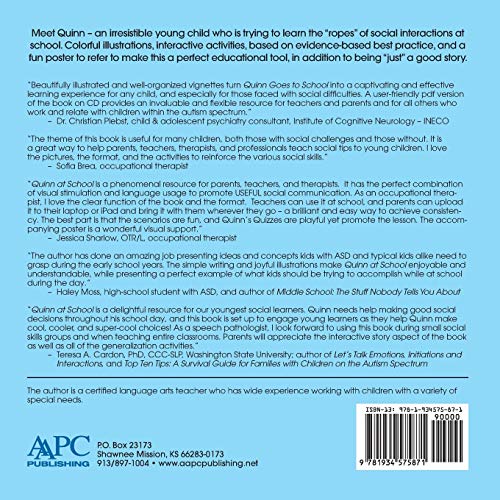 Meet Quinn – an irresistible young child who is trying to learn the "ropes" of social interactions at school. Colorful illustrations, interactive activities, based on evidence-based best practice, and a fun poster to refer to make this a perfect educational tool, in addition to being "just" a good story.

"Beautifully illustrated and well-organized vignettes turn Quinn Goes to School into a captivating and effective learning experience for any child, and especially for those faced with social difficulties. A user-friendly pdf version of the book on CD provides an invaluable and flexible resource for teachers and parents and for all others who work and relate with children within the autism spectrum."
– Dr. Christian Plebst, child & adolescent psychiatry consultant, Institute of Cognitive Neurology – INECO

"The theme of this book is useful for many children, both those with social challenges and those without. It is a great way to help parents, teachers, therapists, and professionals teach social tips to young children. I love the pictures, the format, and the activities to reinforce the various social skills."
– Sofia Brea, occupational therapist

"Quinn at School is a phenomenal resource for parents, teachers, and therapists. It has the perfect combination of visual stimulation and language usage to promote USEFUL social communication. As an occupational therapist, I love the clear function of the book and the format. Teachers can use it at school, and parents can upload it to their laptop or iPad and bring it with them wherever they go – a brilliant and easy way to achieve consistency. The best part is that the scenarios are fun, and Quinn's Quizzes are playful yet promote the lesson. The accompanying poster is a wonderful visual support."
– Jessica Sharlow, OTR/L, occupational therapist

"The author has done an amazing job presenting ideas and concepts kids with ASD and typical kids alike need to grasp during the early school years. The simple writing and joyful illustrations make Quinn at School enjoyable and understandable, while presenting a perfect example of what kids should be trying to accomplish while at school during the day."
– Haley Moss, high-school student with ASD, and author of Middle School: The Stuff Nobody Tells You About

"Quinn at School is a delightful resource for our youngest social learners. Quinn needs help making good social decisions throughout his school day, and this book is set up to engage young learners as they help Quinn make cool, cooler, and super-cool choices! As a speech pathologist, I look forward to using this book during small social skills groups and when teaching entire classrooms. Parents will appreciate the interactive story aspect of the book as well as all of the generalization activities."
– Teresa A. Cardon, PhD, CCC-SLP, Washington State University; author of Let's Talk Emotions, Initiations and Interactions, and Top Ten Tips: A Survival Guide for Families with Children on the Autism Spectrum

The author is a certified language arts teacher who has wide experience working with children with a variety of special needs.

AAPC PUBLISHING
P.O. Box 23173
Shawnee Mission, KS 66283-0173
913/897-1004 • www.aapcpublishing.net

ISBN-13: 978-1-934575-87-1
90000
9 781934 575871